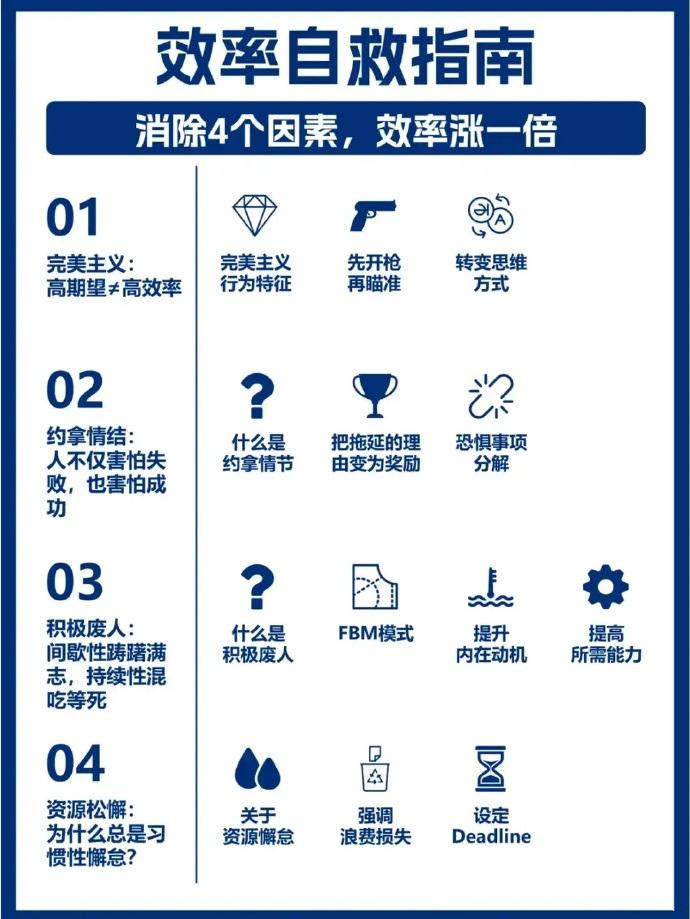 效率自救指南

消除4个因素，效率涨一倍

01
完美主义：高期望≠高效率

完美主义行为特征
先开枪再瞄准
转变思维方式

02
约拿情结：人不仅害怕失败，也害怕成功

什么是约拿情节
把拖延的理由变为奖励
恐惧事项分解

03
积极废人：间歇性踌躇满志，持续性混吃等死

什么是积极废人
FBM模式
提升内在动机
提高所需能力

04
资源松懈：为什么总是习惯性懈怠？

关于资源懈怠
强调浪费损失
设定Deadline